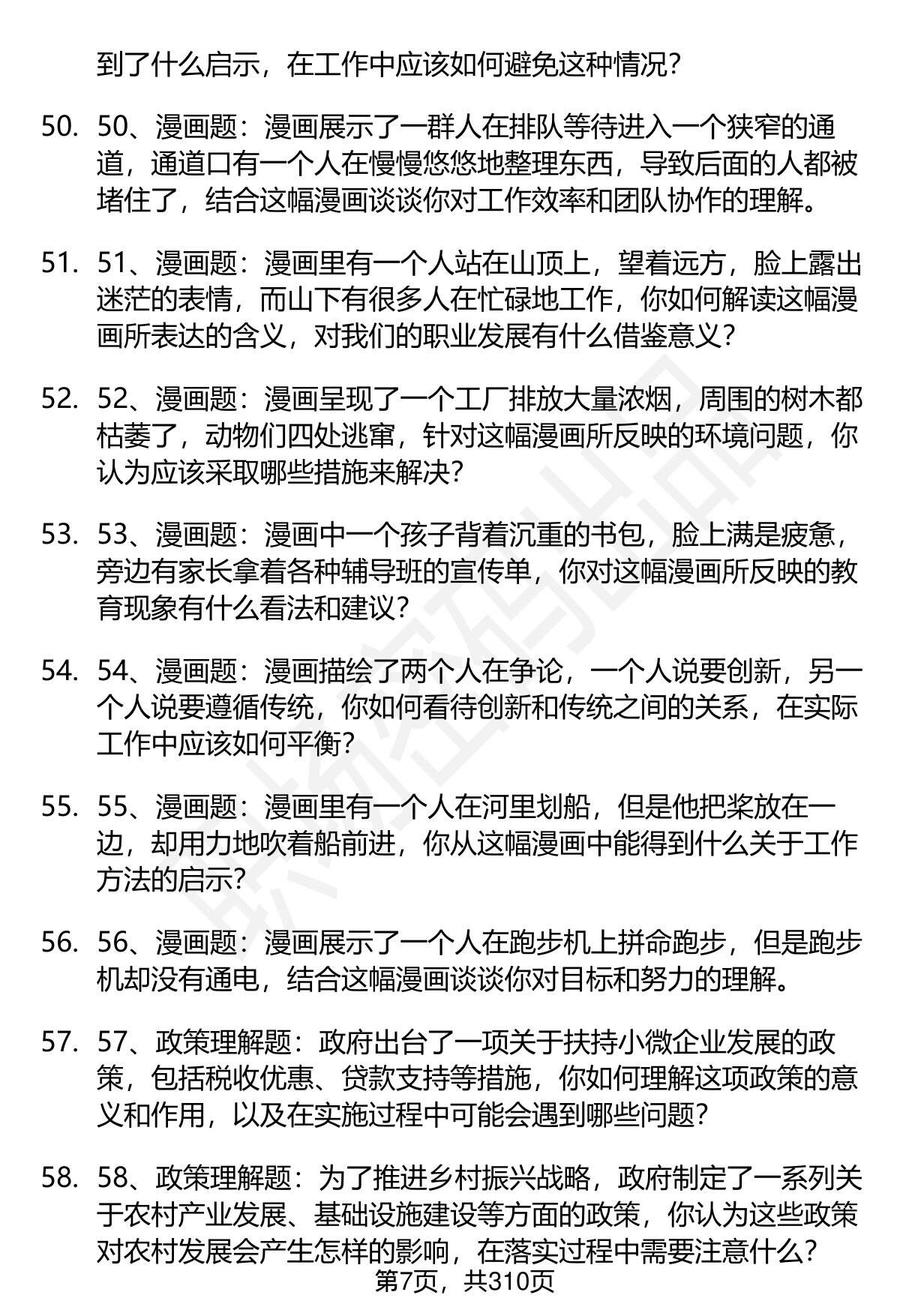 到了什么启示，在工作中应该如何避免这种情况？

50. 50、漫画题：漫画展示了一群人在排队等待进入一个狭窄的通道，通道口有一个人在慢慢悠悠地整理东西，导致后面的人都被堵住了，结合这幅漫画谈谈你对工作效率和团队协作的理解。

51. 51、漫画题：漫画里有一个人站在山顶上，望着远方，脸上露出迷茫的表情，而山下有很多人在忙碌地工作，你如何解读这幅漫画所表达的含义，对我们的职业发展有什么借鉴意义？

52. 52、漫画题：漫画呈现了一个工厂排放大量浓烟，周围的树木都枯萎了，动物们四处逃窜，针对这幅漫画所反映的环境问题，你认为应该采取哪些措施来解决？

53. 53、漫画题：漫画中一个孩子背着沉重的书包，脸上满是疲惫，旁边有家长拿着各种辅导班的宣传单，你对这幅漫画所反映的教育现象有什么看法和建议？

54. 54、漫画题：漫画描绘了两个人在争论，一个人说要创新，另一个人说要遵循传统，你如何看待创新和传统之间的关系，在实际工作中应该如何平衡？

55. 55、漫画题：漫画里有一个人在河里划船，但是他把桨放在一边，却用力地吹着船前进，你从这幅漫画中能得到什么关于工作方法的启示？

56. 56、漫画题：漫画展示了一个人在跑步机上拼命跑步，但是跑步机却没有通电，结合这幅漫画谈谈你对目标和努力的理解。

57. 57、政策理解题：政府出台了一项关于扶持小微企业发展的政策，包括税收优惠、贷款支持等措施，你如何理解这项政策的意义和作用，以及在实施过程中可能会遇到哪些问题？

58. 58、政策理解题：为了推进乡村振兴战略，政府制定了一系列关于农村产业发展、基础设施建设等方面的政策，你认为这些政策对农村发展会产生怎样的影响，在落实过程中需要注意什么？

第7页，共310页